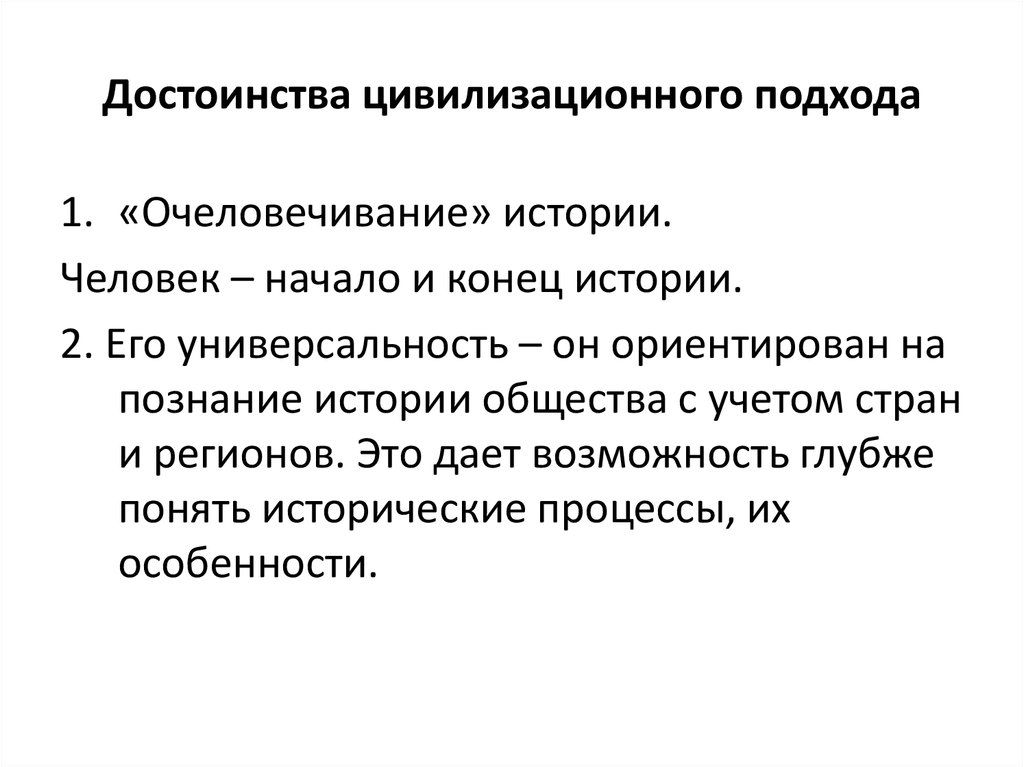 Достоинства цивилизационного подхода

1. «Очеловечивание» истории.

Человек – начало и конец истории.

2. Его универсальность – он ориентирован на познание истории общества с учетом стран и регионов. Это дает возможность глубже понять исторические процессы, их особенности.